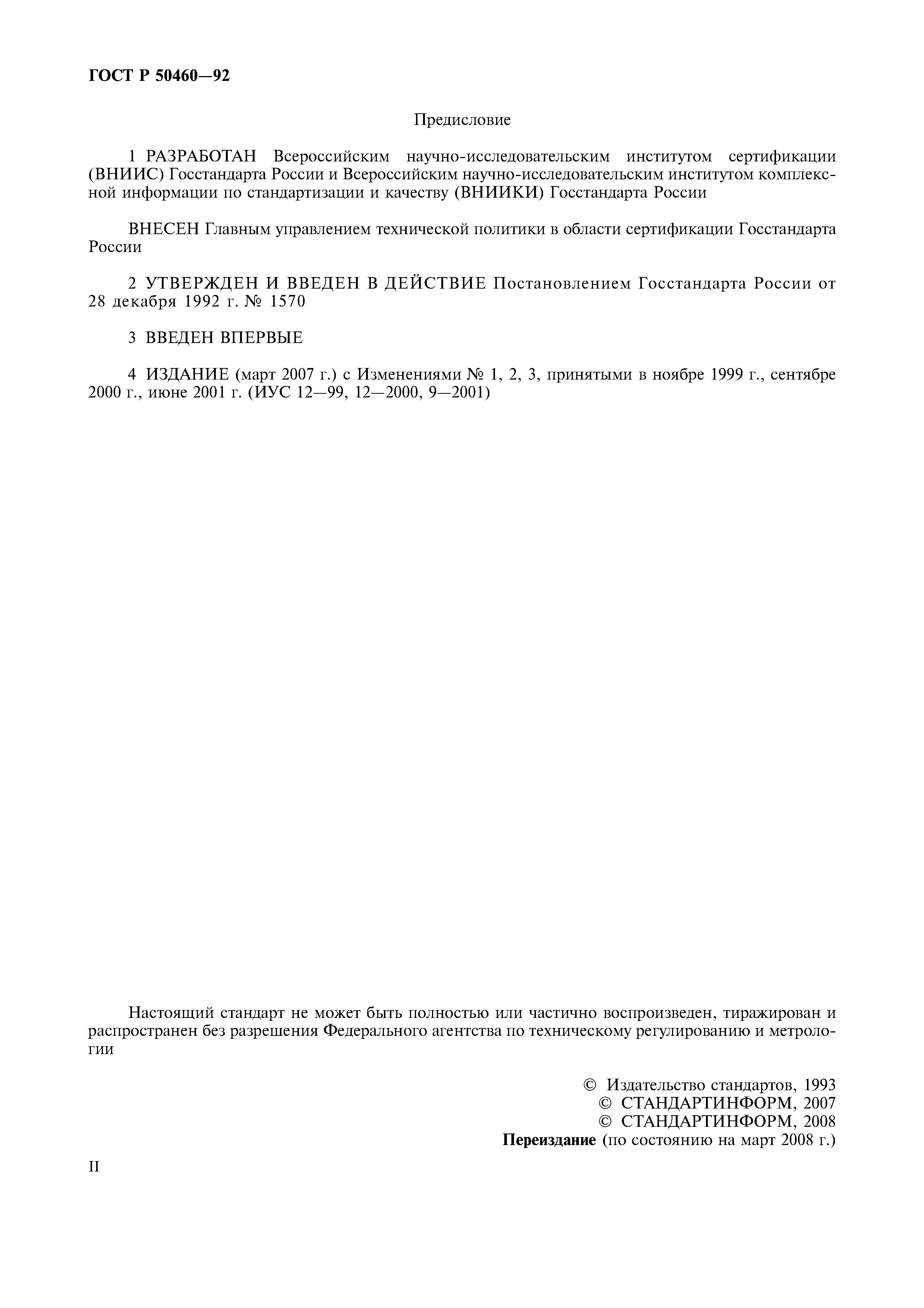 ГОСТ Р 50460—92

Предисловие

1 РАЗРАБОТАН Всероссийским научно-исследовательским институтом сертификации (ВНИИС) Госстандарта России и Всероссийским научно-исследовательским институтом комплексной информации по стандартизации и качеству (ВНИИКИ) Госстандарта России

ВНЕСЕН Главным управлением технической политики в области сертификации Госстандарта России

2 УТВЕРЖДЕН И ВВЕДЕН В ДЕЙСТВИЕ Постановлением Госстандарта России от 28 декабря 1992 г. № 1570

3 ВВЕДЕН ВПЕРВЫЕ

4 ИЗДАНИЕ (март 2007 г.) с Изменениями № 1, 2, 3, принятыми в ноябре 1999 г., сентябре 2000 г., июне 2001 г. (ИУС 12—99, 12—2000, 9—2001)

Настоящий стандарт не может быть полностью или частично воспроизведен, тиражирован и распространен без разрешения Федерального агентства по техническому регулированию и метрологии

© Издательство стандартов, 1993
© СТАНДАРТИНФОРМ, 2007
© СТАНДАРТИНФОРМ, 2008
Переиздание (по состоянию на март 2008 г.)

II